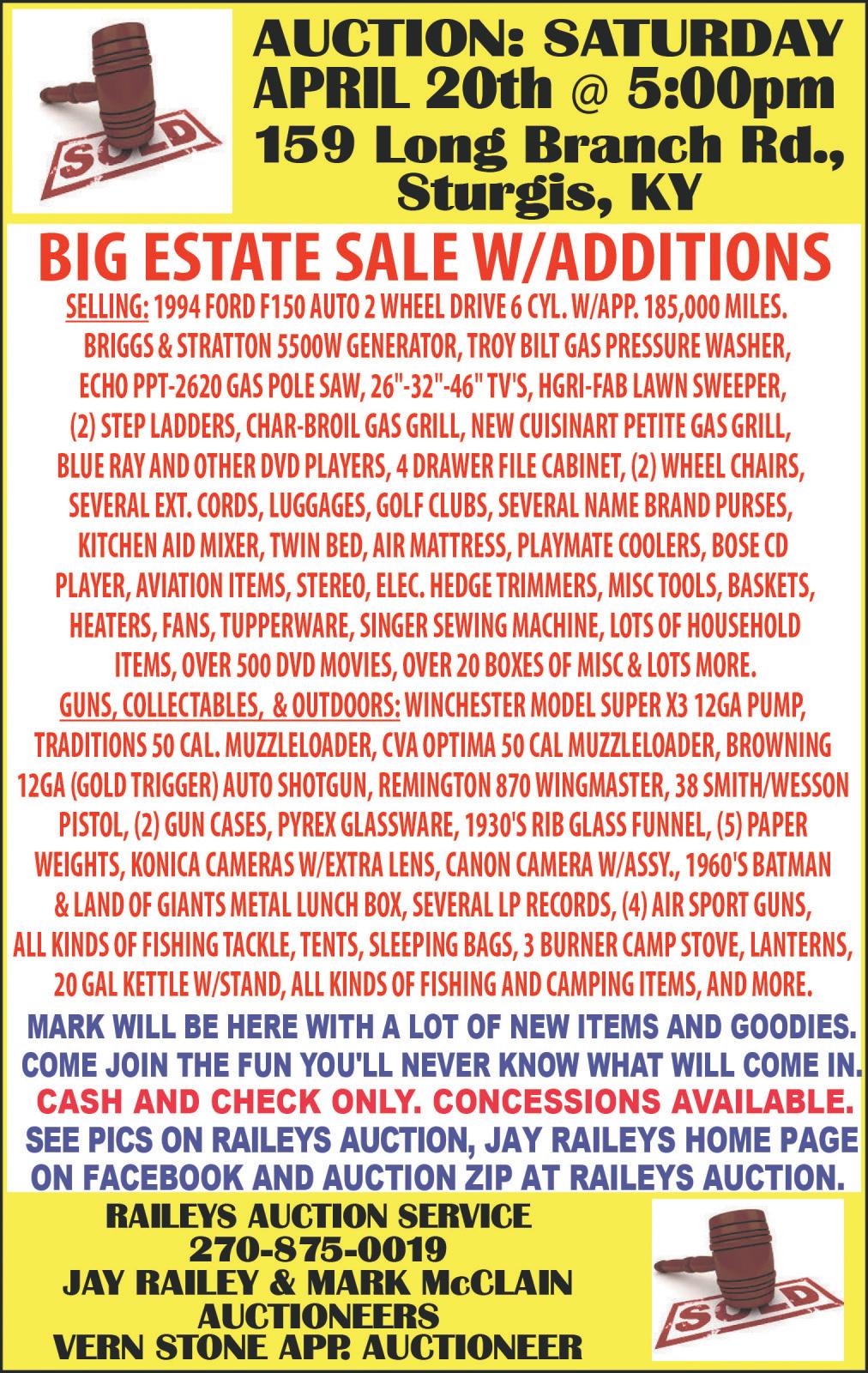 SOLD

AUCTION: SATURDAY
APRIL 20th @ 5:00pm
159 Long Branch Rd.,
Sturgis, KY

BIG ESTATE SALE W/ADDITIONS

SELLING: 1994 FORD F150 AUTO 2 WHEEL DRIVE 6 CYL. W/APP. 185,000 MILES. BRIGGS & STRATTON 5500W GENERATOR, TROY BILT GAS PRESSURE WASHER, ECHO PPT-2620 GAS POLE SAW, 26"-32"-46" TV'S, HGRI-FAB LAWN SWEEPER, (2) STEP LADDERS, CHAR-BROIL GAS GRILL, NEW CUISINART PETITE GAS GRILL, BLUE RAY AND OTHER DVD PLAYERS, 4 DRAWER FILE CABINET, (2) WHEEL CHAIRS, SEVERAL EXT. CORDS, LUGGAGES, GOLF CLUBS, SEVERAL NAME BRAND PURSES, KITCHEN AID MIXER, TWIN BED, AIR MATTRESS, PLAYMATE COOLERS, BOSE CD PLAYER, AVIATION ITEMS, STEREO, ELEC. HEDGE TRIMMERS, MISC TOOLS, BASKETS, HEATERS, FANS, TUPPERWARE, SINGER SEWING MACHINE, LOTS OF HOUSEHOLD ITEMS, OVER 500 DVD MOVIES, OVER 20 BOXES OF MISC & LOTS MORE.
GUNS, COLLECTABLES, & OUTDOORS: WINCHESTER MODEL SUPER X3 12GA PUMP, TRADITIONS 50 CAL. MUZZLELOADER, CVA OPTIMA 50 CAL MUZZLELOADER, BROWNING 12GA (GOLD TRIGGER) AUTO SHOTGUN, REMINGTON 870 WINGMASTER, 38 SMITH/WESSON PISTOL, (2) GUN CASES, PYREX GLASSWARE, 1930'S RIB GLASS FUNNEL, (5) PAPER WEIGHTS, KONICA CAMERAS W/EXTRA LENS, CANON CAMERA W/ASSY., 1960'S BATMAN & LAND OF GIANTS METAL LUNCH BOX, SEVERAL LP RECORDS, (4) AIR SPORT GUNS, ALL KINDS OF FISHING TACKLE, TENTS, SLEEPING BAGS, 3 BURNER CAMP STOVE, LANTERNS, 20 GAL KETTLE W/STAND, ALL KINDS OF FISHING AND CAMPING ITEMS, AND MORE.

MARK WILL BE HERE WITH A LOT OF NEW ITEMS AND GOODIES. COME JOIN THE FUN YOU'LL NEVER KNOW WHAT WILL COME IN.
CASH AND CHECK ONLY. CONCESSIONS AVAILABLE.
SEE PICS ON RAILEYS AUCTION, JAY RAILEYS HOME PAGE ON FACEBOOK AND AUCTION ZIP AT RAILEYS AUCTION.

RAILEYS AUCTION SERVICE
270-875-0019
JAY RAILEY & MARK McCLAIN
AUCTIONEERS
VERN STONE APP. AUCTIONEER

SOLD